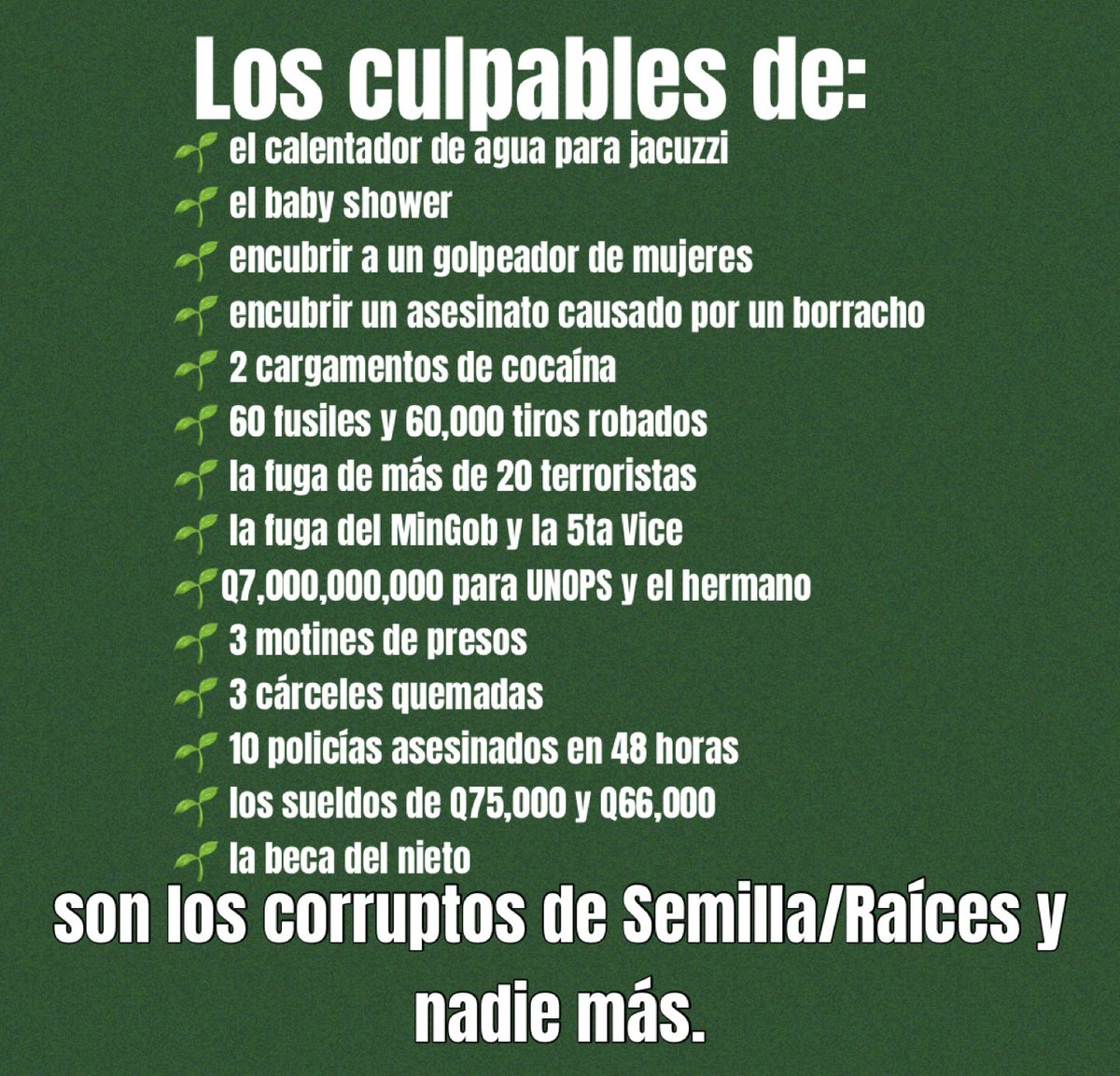 Los culpables de:

🌱 el calentador de agua para jacuzzi
🌱 el baby shower
🌱 encubrir a un golpeador de mujeres
🌱 encubrir un asesinato causado por un borracho
🌱 2 cargamentos de cocaína
🌱 60 fusiles y 60,000 tiros robados
🌱 la fuga de más de 20 terroristas
🌱 la fuga del MinGob y la 5ta Vice
🌱 Q7,000,000,000 para UNOPS y el hermano
🌱 3 motines de presos
🌱 3 cárceles quemadas
🌱 10 policías asesinados en 48 horas
🌱 los sueldos de Q75,000 y Q66,000
🌱 la beca del nieto

son los corruptos de Semilla/Raíces y nadie más.